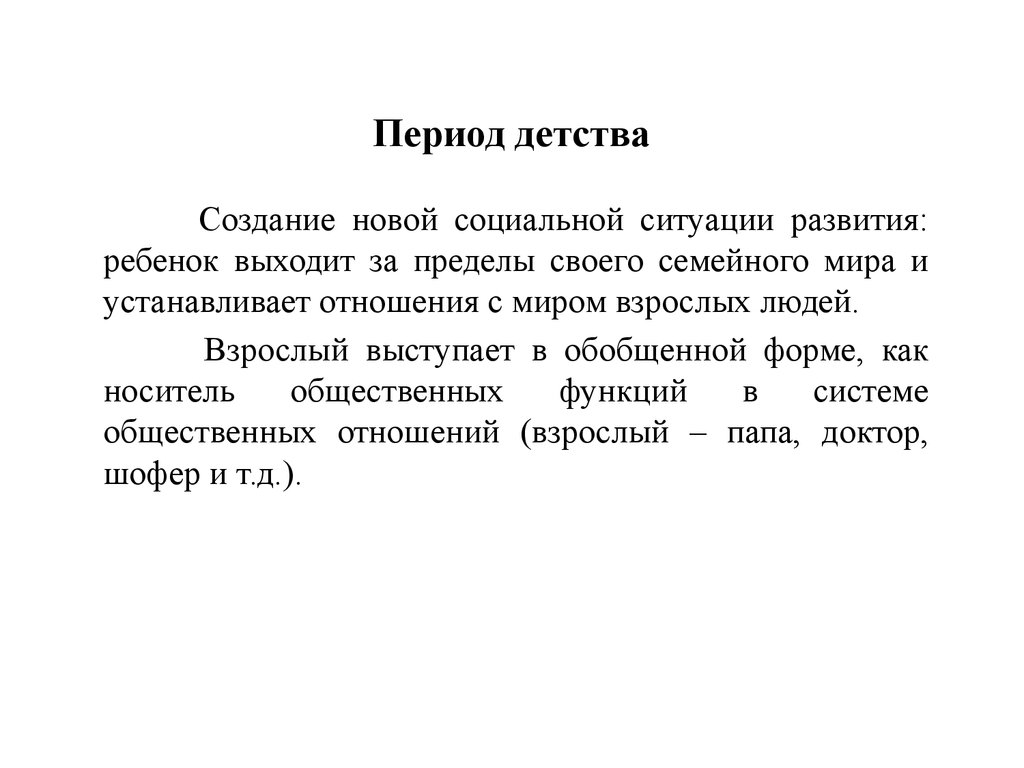 Период детства

Создание новой социальной ситуации развития: ребенок выходит за пределы своего семейного мира и устанавливает отношения с миром взрослых людей.

Взрослый выступает в обобщенной форме, как носитель общественных функций в системе общественных отношений (взрослый – папа, доктор, шофер и т.д.).